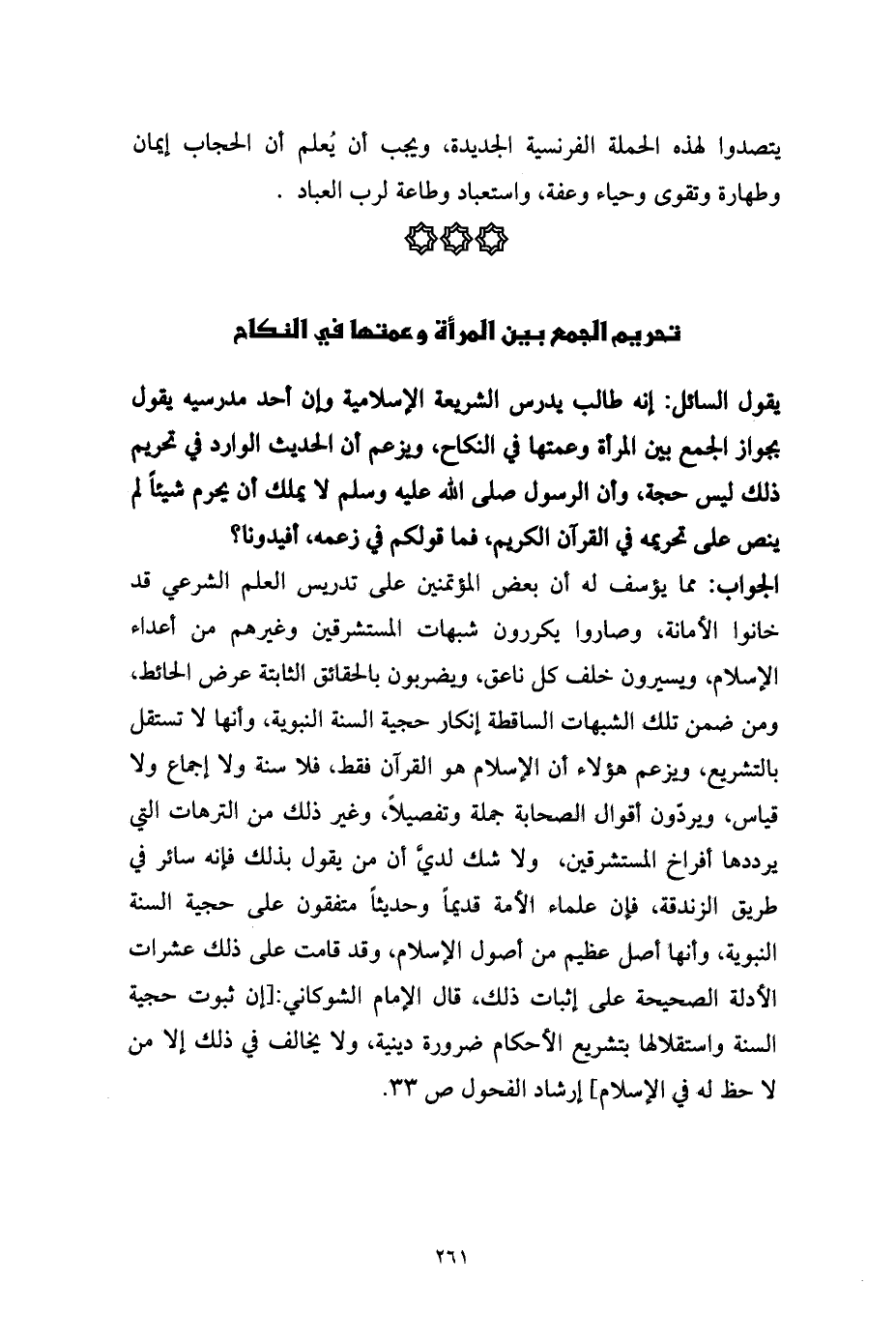 يتصدوا لهذه الحملة الفرنسية الجديدة، ويجب أن يُعلم أن الحجاب إيمان وطهارة وتقوى وحياء وعفة، واستعباد وطاعة لرب العباد .

تحريم الجمع بين المرأة وعمتها في النكاح

يقول السائل: إنه طالب يدرس الشريعة الإسلامية وإن أحد مدرسيه يقول بجواز الجمع بين المرأة وعمتها في النكاح، ويزعم أن الحديث الوارد في تحريم ذلك ليس حجة، وأن الرسول صلى الله عليه وسلم لا يملك أن يحرم شيئاً لم ينص على تحريمه في القرآن الكريم، فما قولكم في زعمه، أفيدونا؟

الجواب: مما يؤسف له أن بعض المؤتمنين على تدريس العلم الشرعي قد خانوا الأمانة، وصاروا يكررون شبهات المستشرقين وغيرهم من أعداء الإسلام، ويسيرون خلف كل ناعق، ويضربون بالحقائق الثابتة عرض الحائط، ومن ضمن تلك الشبهات الساقطة إنكار حجية السنة النبوية، وأنها لا تستقل بالتشريع، ويزعم هؤلاء أن الإسلام هو القرآن فقط، فلا سنة ولا إجماع ولا قياس، ويردّون أقوال الصحابة جملة وتفصيلاً، وغير ذلك من الترهات التي يرددها أفراخ المستشرقين، ولا شك لديَّ أن من يقول بذلك فإنه سائر في طريق الزندقة، فإن علماء الأمة قديماً وحديثاً متفقون على حجية السنة النبوية، وأنها أصل عظيم من أصول الإسلام، وقد قامت على ذلك عشرات الأدلة الصحيحة على إثبات ذلك، قال الإمام الشوكاني:[إن ثبوت حجية السنة واستقلالها بتشريع الأحكام ضرورة دينية، ولا يخالف في ذلك إلا من لا حظ له في الإسلام] إرشاد الفحول ص ٣٣.

٢٦١